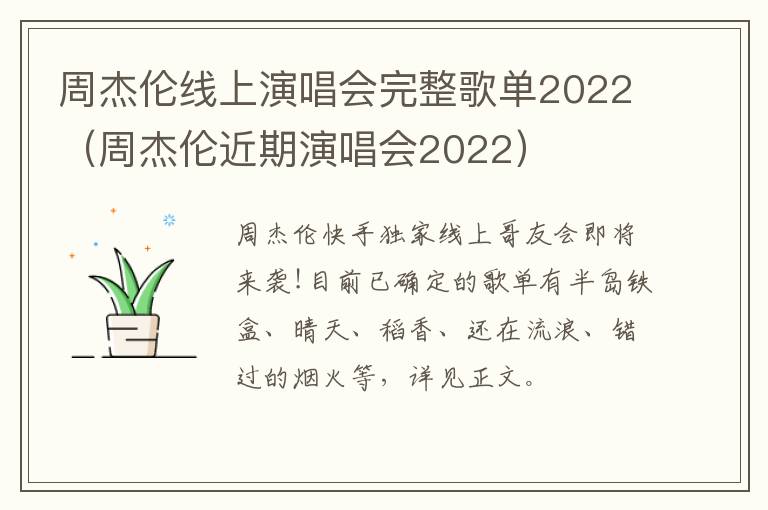 周杰伦线上演唱会完整歌单2022（周杰伦近期演唱会2022）

周杰伦快手独家线上哥友会即将来袭！目前已确定的歌单有半岛铁盒、晴天、稻香、还在流浪、错过的烟火等，详见正文。